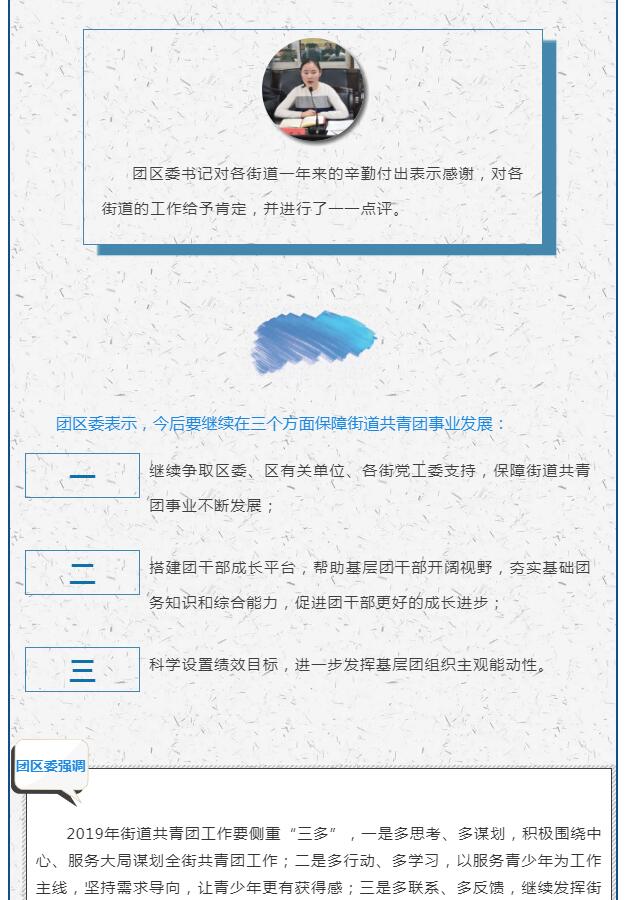 团区委书记对各街道一年来的辛勤付出表示感谢，对各街道的工作给予肯定，并进行了一一点评。

团区委表示，今后要继续在三个方面保障街道共青团事业发展：

一

继续争取区委、区有关单位、各街党工委支持，保障街道共青团事业不断发展；

二

搭建团干部成长平台，帮助基层团干部开阔视野，夯实基础团务知识和综合能力，促进团干部更好的成长进步；

三

科学设置绩效目标，进一步发挥基层团组织主观能动性。

团区委强调

2019年街道共青团工作要侧重“三多”，一是多思考、多谋划，积极围绕中心、服务大局谋划全街共青团工作；二是多行动、多学习，以服务青少年为工作主线，坚持需求导向，让青少年更有获得感；三是多联系、多反馈，继续发挥街